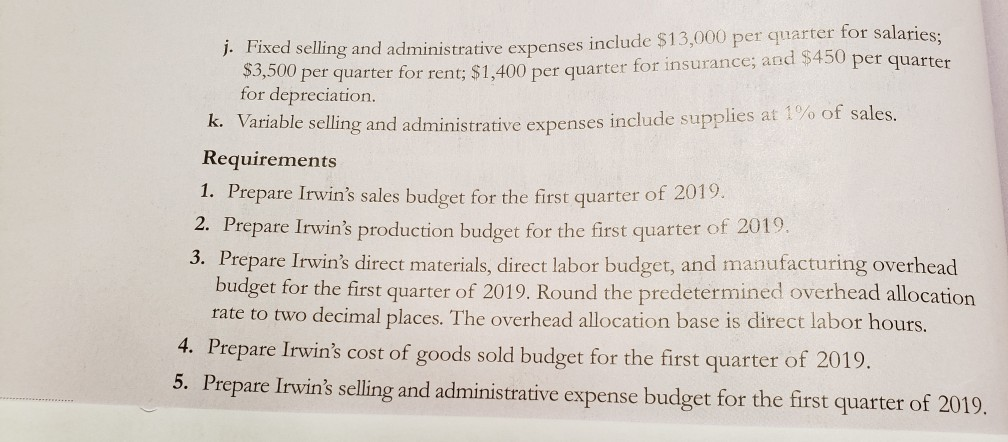 j. Fixed selling and administrative expenses include \$13,000 per quarter for salaries; \$3,500 per quarter for rent; \$1,400 per quarter for insurance; and \$450 per quarter for depreciation.

k. Variable selling and administrative expenses include supplies at 1% of sales.

Requirements

1. Prepare Irwin's sales budget for the first quarter of 2019.

2. Prepare Irwin's production budget for the first quarter of 2019.

3. Prepare Irwin's direct materials, direct labor budget, and manufacturing overhead budget for the first quarter of 2019. Round the predetermined overhead allocation rate to two decimal places. The overhead allocation base is direct labor hours.

4. Prepare Irwin's cost of goods sold budget for the first quarter of 2019.

5. Prepare Irwin's selling and administrative expense budget for the first quarter of 2019.